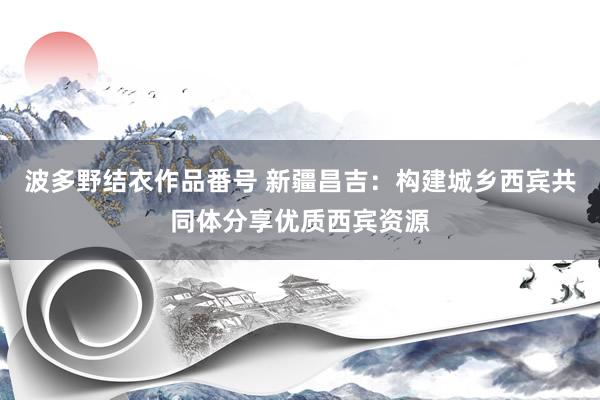 波多野结衣作品番号 新疆昌吉：构建城乡西宾共同体分享优质西宾资源